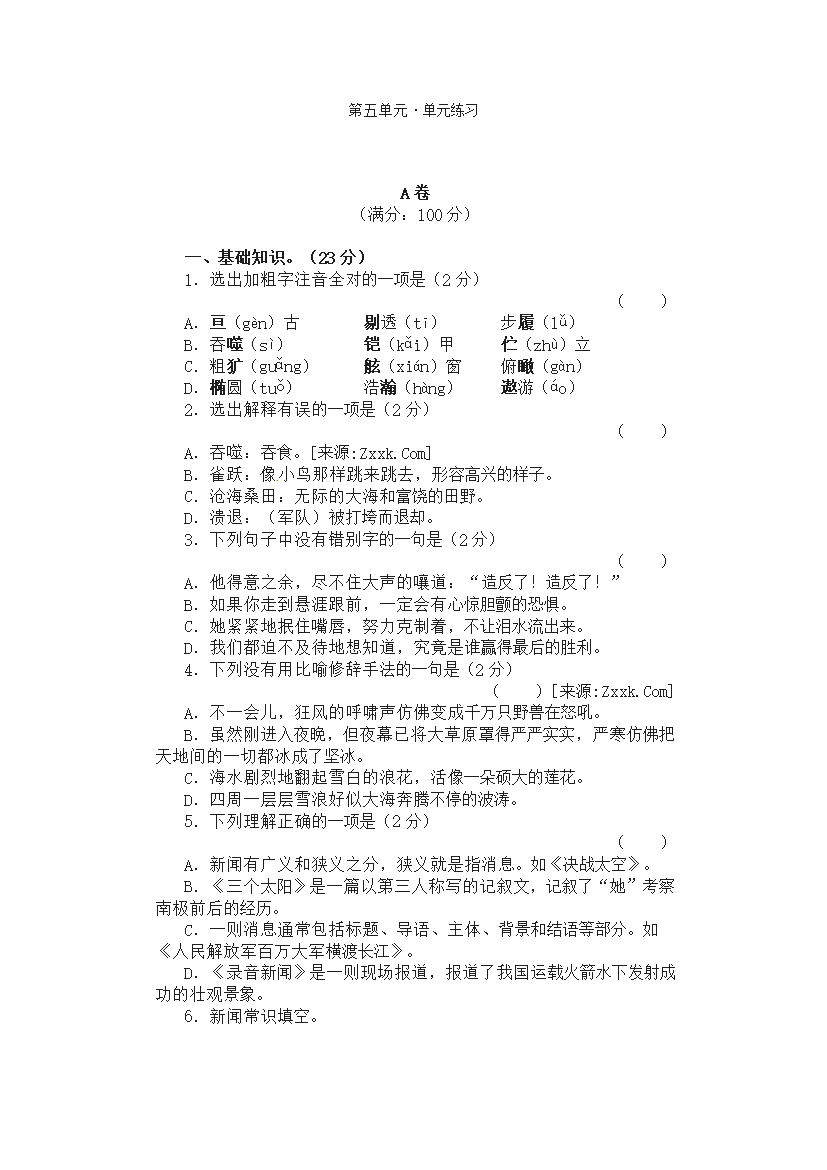 第五单元·单元练习

A卷
（满分：100分）

一、基础知识。（23分）
1．选出加粗字注音全对的一项是（2分）
（ ）
A．亘（gèn）古 剔透（tī） 步履（lǚ）
B．吞噬（sì） 铠（kǎi）甲 伫（zhù）立
C．粗犷（guǎng） 舷（xián）窗 俯瞰（gàn）
D．椭圆（tuǒ） 浩瀚（hàng） 遨游（áo）
2．选出解释有误的一项是（2分）
（ ）
A．吞噬：吞食。[来源:Zxxk.Com]
B．雀跃：像小鸟那样跳来跳去，形容高兴的样子。
C．沧海桑田：无际的大海和富饶的田野。
D．溃退：（军队）被打垮而退却。
3．下列句子中没有错别字的一句是（2分）
（ ）
A．他得意之余，尽不住大声的嚷道：“造反了！造反了！”
B．如果你走到悬涯跟前，一定会有心惊胆颤的恐惧。
C．她紧紧地抿住嘴唇，努力克制着，不让泪水流出来。
D．我们都迫不及待地想知道，究竟是谁赢得最后的胜利。
4．下列没有用比喻修辞手法的一句是（2分）
（ ）[来源:Zxxk.Com]
A．不一会儿，狂风的呼啸声仿佛变成千万只野兽在怒吼。
B．虽然刚进入夜晚，但夜幕已将大草原罩得严严实实，严寒仿佛把天地间的一切都冰成了坚冰。
C．海水剧烈地翻起雪白的浪花，活像一朵硕大的莲花。
D．四周一层层雪浪好似大海奔腾不停的波涛。
5．下列理解正确的一项是（2分）
（ ）
A．新闻有广义和狭义之分，狭义就是指消息。如《决战太空》。
B．《三个太阳》是一篇以第三人称写的记叙文，记叙了“她”考察南极前后的经历。
C．一则消息通常包括标题、导语、主体、背景和结语等部分。如《人民解放军百万大军横渡长江》。
D．《录音新闻》是一则现场报道，报道了我国运载火箭水下发射成功的壮观景象。
6．新闻常识填空。